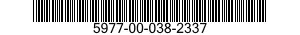 5977-00-038-2337